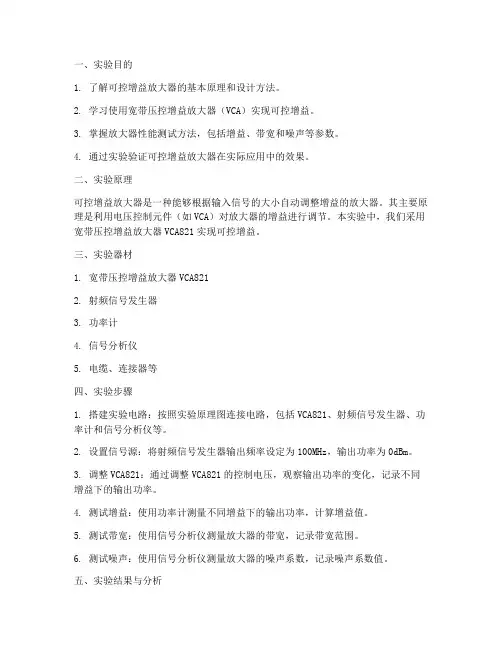 一、实验目的

1. 了解可控增益放大器的基本原理和设计方法。

2. 学习使用宽带压控增益放大器（VCA）实现可控增益。

3. 掌握放大器性能测试方法，包括增益、带宽和噪声等参数。

4. 通过实验验证可控增益放大器在实际应用中的效果。

二、实验原理

可控增益放大器是一种能够根据输入信号的大小自动调整增益的放大器。其主要原理是利用电压控制元件（如VCA）对放大器的增益进行调节。本实验中，我们采用宽带压控增益放大器VCA821实现可控增益。

三、实验器材

1. 宽带压控增益放大器VCA821

2. 射频信号发生器

3. 功率计

4. 信号分析仪

5. 电缆、连接器等

四、实验步骤

1. 搭建实验电路：按照实验原理图连接电路，包括VCA821、射频信号发生器、功率计和信号分析仪等。

2. 设置信号源：将射频信号发生器输出频率设定为100MHz，输出功率为0dBm。

3. 调整VCA821：通过调整VCA821的控制电压，观察输出功率的变化，记录不同增益下的输出功率。

4. 测试增益：使用功率计测量不同增益下的输出功率，计算增益值。

5. 测试带宽：使用信号分析仪测量放大器的带宽，记录带宽范围。

6. 测试噪声：使用信号分析仪测量放大器的噪声系数，记录噪声系数值。

五、实验结果与分析